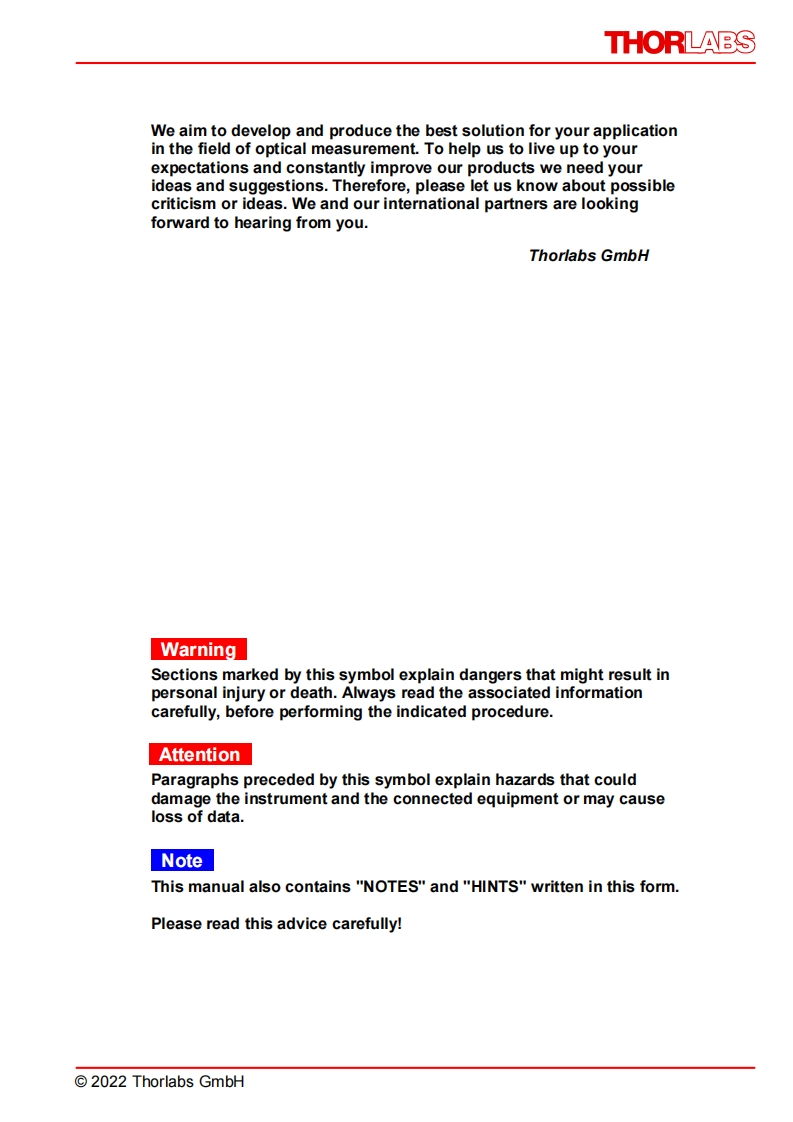 THORLABS

We aim to develop and produce the best solution for your application in the field of optical measurement. To help us to live up to your expectations and constantly improve our products we need your ideas and suggestions. Therefore, please let us know about possible criticism or ideas. We and our international partners are looking forward to hearing from you.

Thorlabs GmbH

Warning
Sections marked by this symbol explain dangers that might result in personal injury or death. Always read the associated information carefully, before performing the indicated procedure.

Attention
Paragraphs preceded by this symbol explain hazards that could damage the instrument and the connected equipment or may cause loss of data.

Note
This manual also contains "NOTES" and "HINTS" written in this form.

Please read this advice carefully!

© 2022 Thorlabs GmbH